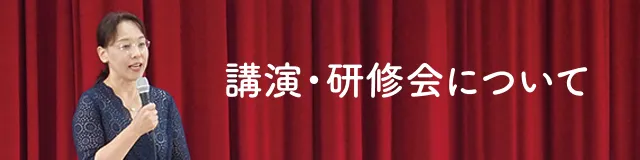 講演・研修会について